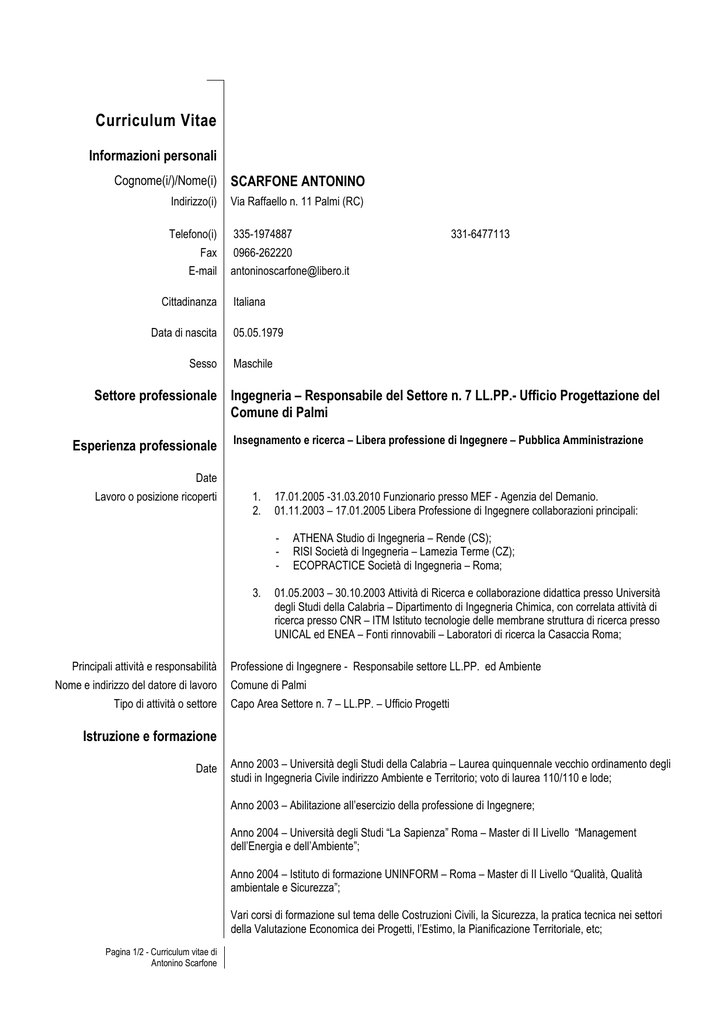 Curriculum Vitae

Informazioni personali

Cognome(i/)/Nome(i) SCARFONE ANTONINO
Indirizzo(i) Via Raffaello n. 11 Palmi (RC)

Telefono(i) 335-1974887 331-6477113
Fax 0966-262220
E-mail antoninoscarfone@libero.it

Cittadinanza Italiana

Data di nascita 05.05.1979

Sesso Maschile

Settore professionale Ingegneria – Responsabile del Settore n. 7 LL.PP.- Ufficio Progettazione del Comune di Palmi

Esperienza professionale Insegnamento e ricerca – Libera professione di Ingegnere – Pubblica Amministrazione

Date

Lavoro o posizione ricoperti
1. 17.01.2005 -31.03.2010 Funzionario presso MEF - Agenzia del Demanio.
2. 01.11.2003 – 17.01.2005 Libera Professione di Ingegnere collaborazioni principali:

- ATHENA Studio di Ingegneria – Rende (CS);
- RISI Società di Ingegneria – Lamezia Terme (CZ);
- ECOPRACTICE Società di Ingegneria – Roma;

3. 01.05.2003 – 30.10.2003 Attività di Ricerca e collaborazione didattica presso Università degli Studi della Calabria – Dipartimento di Ingegneria Chimica, con correlata attività di ricerca presso CNR – ITM Istituto tecnologie delle membrane struttura di ricerca presso UNICAL ed ENEA – Fonti rinnovabili – Laboratori di ricerca la Casaccia Roma;

Principali attività e responsabilità Professione di Ingegnere - Responsabile settore LL.PP. ed Ambiente
Nome e indirizzo del datore di lavoro Comune di Palmi
Tipo di attività o settore Capo Area Settore n. 7 – LL.PP. – Ufficio Progetti

Istruzione e formazione

Date Anno 2003 – Università degli Studi della Calabria – Laurea quinquennale vecchio ordinamento degli studi in Ingegneria Civile indirizzo Ambiente e Territorio; voto di laurea 110/110 e lode;

Anno 2003 – Abilitazione all'esercizio della professione di Ingegnere;

Anno 2004 – Università degli Studi "La Sapienza" Roma – Master di II Livello "Management dell'Energia e dell'Ambiente";

Anno 2004 – Istituto di formazione UNINFORM – Roma – Master di II Livello "Qualità, Qualità ambientale e Sicurezza";

Vari corsi di formazione sul tema delle Costruzioni Civili, la Sicurezza, la pratica tecnica nei settori della Valutazione Economica dei Progetti, l'Estimo, la Pianificazione Territoriale, etc;

Pagina 1/2 - Curriculum vitae di Antonino Scarfone